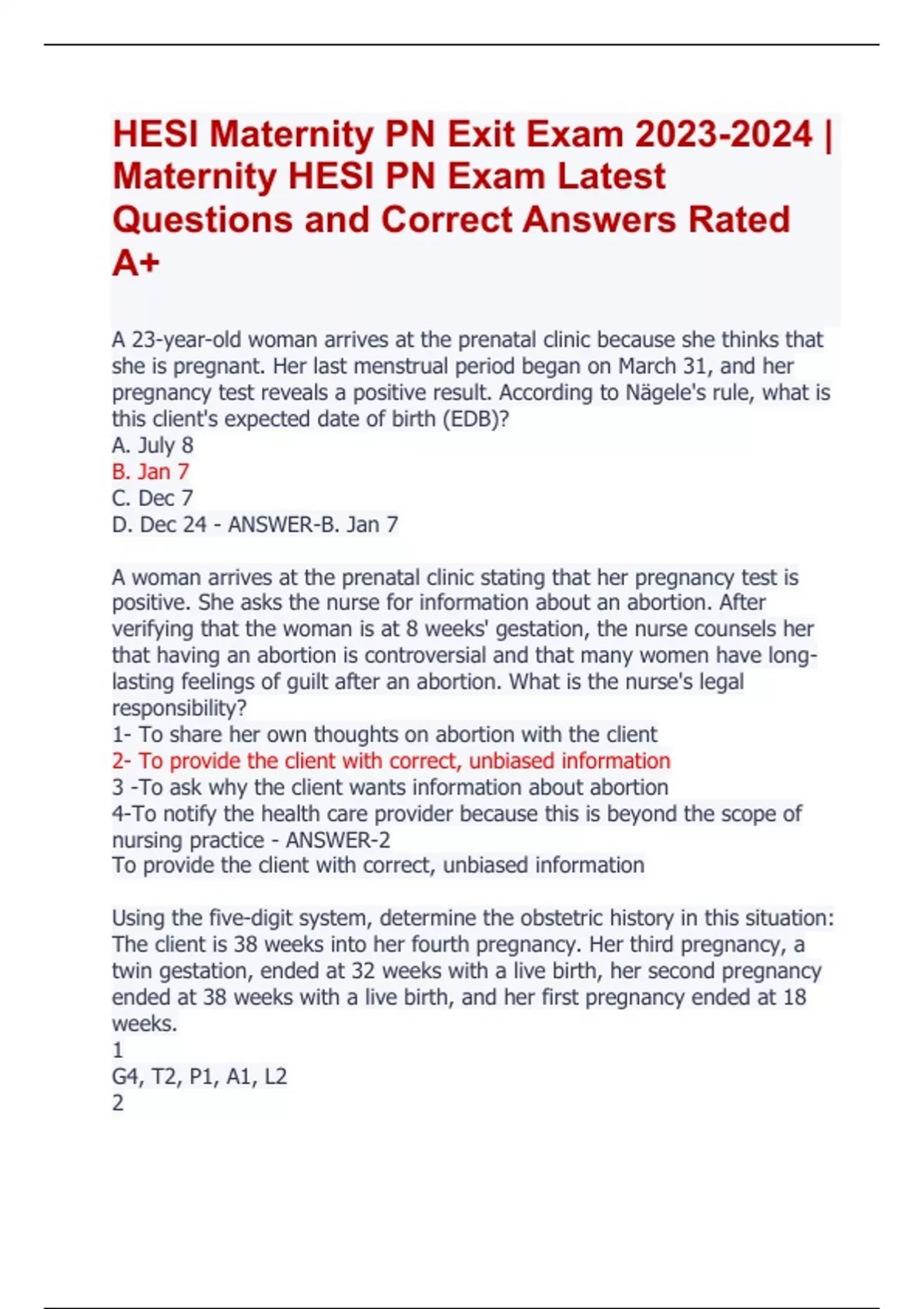 HESI Maternity PN Exit Exam 2023-2024 | Maternity HESI PN Exam Latest Questions and Correct Answers Rated A+

A 23-year-old woman arrives at the prenatal clinic because she thinks that she is pregnant. Her last menstrual period began on March 31, and her pregnancy test reveals a positive result. According to Nägele's rule, what is this client's expected date of birth (EDB)?
A. July 8
B. Jan 7
C. Dec 7
D. Dec 24 - ANSWER-B. Jan 7

A woman arrives at the prenatal clinic stating that her pregnancy test is positive. She asks the nurse for information about an abortion. After verifying that the woman is at 8 weeks' gestation, the nurse counsels her that having an abortion is controversial and that many women have long-lasting feelings of guilt after an abortion. What is the nurse's legal responsibility?
1- To share her own thoughts on abortion with the client
2- To provide the client with correct, unbiased information
3 -To ask why the client wants information about abortion
4-To notify the health care provider because this is beyond the scope of nursing practice - ANSWER-2
To provide the client with correct, unbiased information

Using the five-digit system, determine the obstetric history in this situation: The client is 38 weeks into her fourth pregnancy. Her third pregnancy, a twin gestation, ended at 32 weeks with a live birth, her second pregnancy ended at 38 weeks with a live birth, and her first pregnancy ended at 18 weeks.
1
G4, T2, P1, A1, L2
2